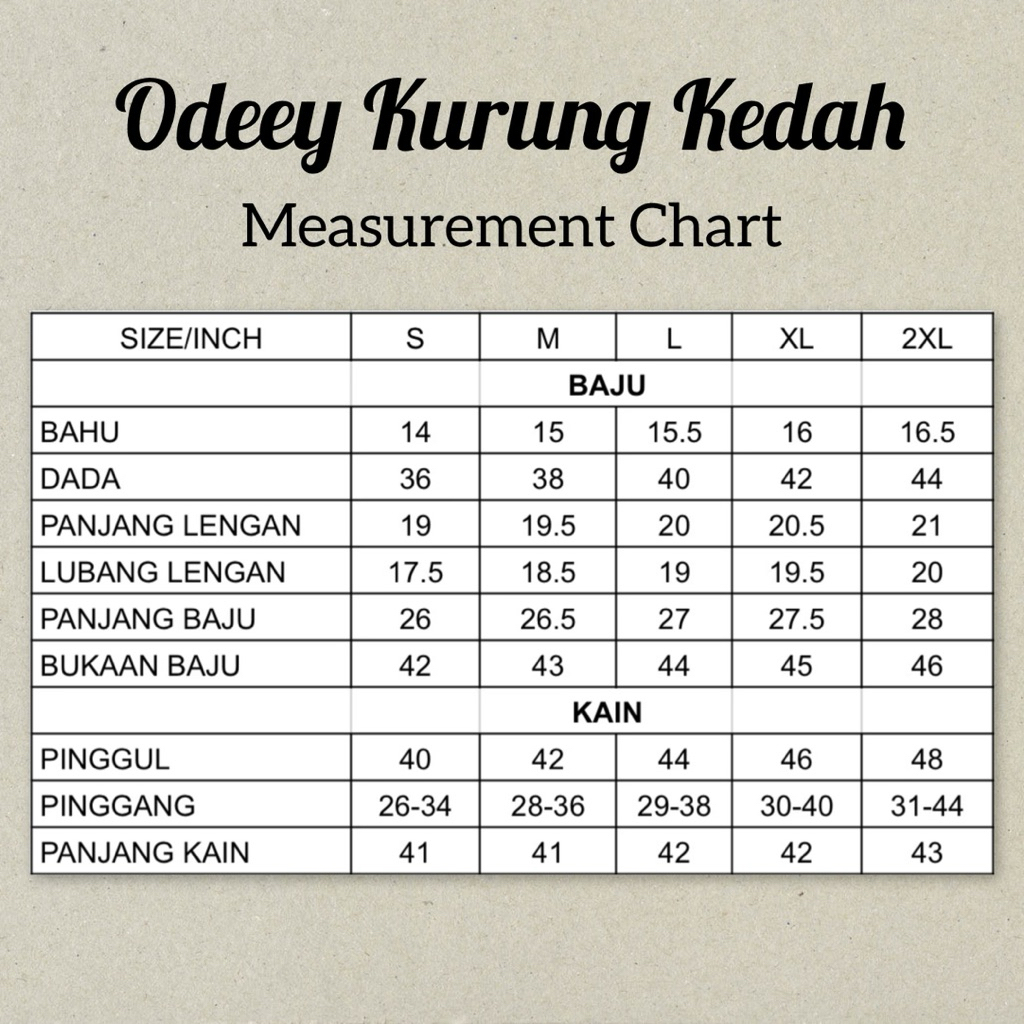 Odeey Kurung Kedah

Measurement Chart

| SIZE/INCH | S | M | L | XL | 2XL |
|---|---|---|---|---|---|
| | | BAJU | | | |
| BAHU | 14 | 15 | 15.5 | 16 | 16.5 |
| DADA | 36 | 38 | 40 | 42 | 44 |
| PANJANG LENGAN | 19 | 19.5 | 20 | 20.5 | 21 |
| LUBANG LENGAN | 17.5 | 18.5 | 19 | 19.5 | 20 |
| PANJANG BAJU | 26 | 26.5 | 27 | 27.5 | 28 |
| BUKAAN BAJU | 42 | 43 | 44 | 45 | 46 |
| | | KAIN | | | |
| PINGGUL | 40 | 42 | 44 | 46 | 48 |
| PINGGANG | 26-34 | 28-36 | 29-38 | 30-40 | 31-44 |
| PANJANG KAIN | 41 | 41 | 42 | 42 | 43 |